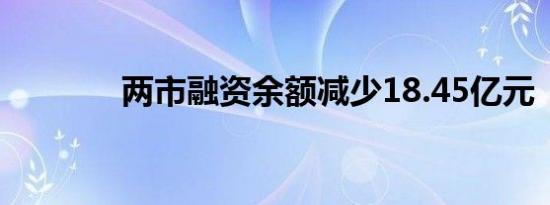 两市融资余额减少18.45亿元